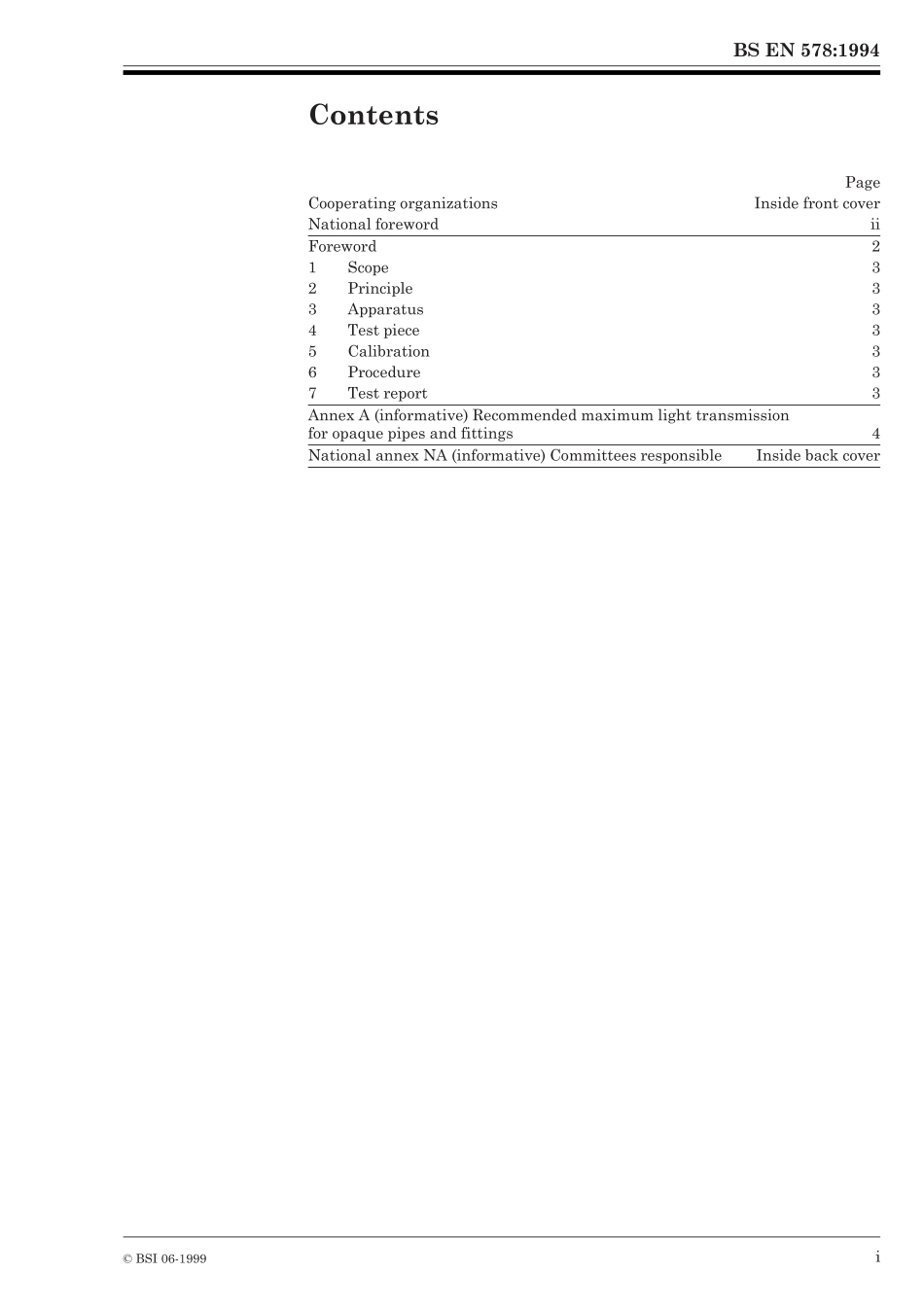 BS EN 578:1994

Contents

| | Page |
|---|---|
| Cooperating organizations | Inside front cover |
| National foreword | ii |
| Foreword | 2 |
| 1 Scope | 3 |
| 2 Principle | 3 |
| 3 Apparatus | 3 |
| 4 Test piece | 3 |
| 5 Calibration | 3 |
| 6 Procedure | 3 |
| 7 Test report | 3 |
| Annex A (informative) Recommended maximum light transmission for opaque pipes and fittings | 4 |
| National annex NA (informative) Committees responsible | Inside back cover |

© BSI 06-1999

i